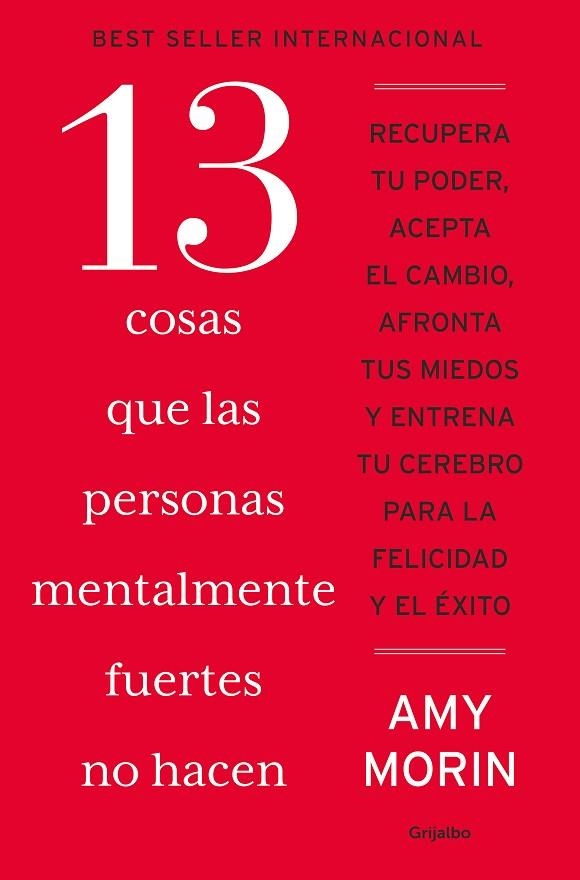 BEST SELLER INTERNACIONAL

13 cosas que las personas mentalmente fuertes no hacen

RECUPERA TU PODER, ACEPTA EL CAMBIO, AFRONTA TUS MIEDOS Y ENTRENA TU CEREBRO PARA LA FELICIDAD Y EL ÉXITO

AMY MORIN

Grijalbo